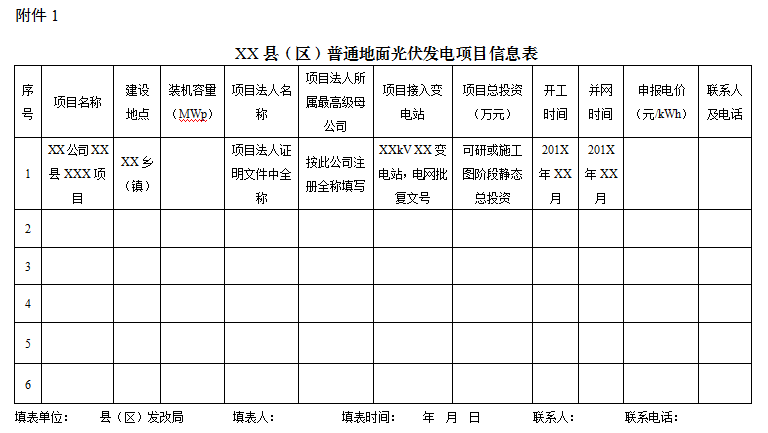 附件 1

XX 县（区）普通地面光伏发电项目信息表

| 序号 | 项目名称 | 建设地点 | 装机容量（MWp） | 项目法人名称 | 项目法人所属最高级母公司 | 项目接入变电站 | 项目总投资（万元） | 开工时间 | 并网时间 | 申报电价（元/kWh） | 联系人及电话 |
|---|---|---|---|---|---|---|---|---|---|---|---|
| 1 | XX 公司 XX 县 XXX 项目 | XX 乡（镇） | | 项目法人证明文件中全称 | 按此公司注册全称填写 | XXkV XX 变电站，电网批复文号 | 可研或施工图阶段静态总投资 | 201X 年 XX 月 | 201X 年 XX 月 | | |
| 2 | | | | | | | | | | | |
| 3 | | | | | | | | | | | |
| 4 | | | | | | | | | | | |
| 5 | | | | | | | | | | | |
| 6 | | | | | | | | | | | |

填表单位： 县（区）发改局 填表人： 填表时间： 年 月 日 联系人： 联系电话：